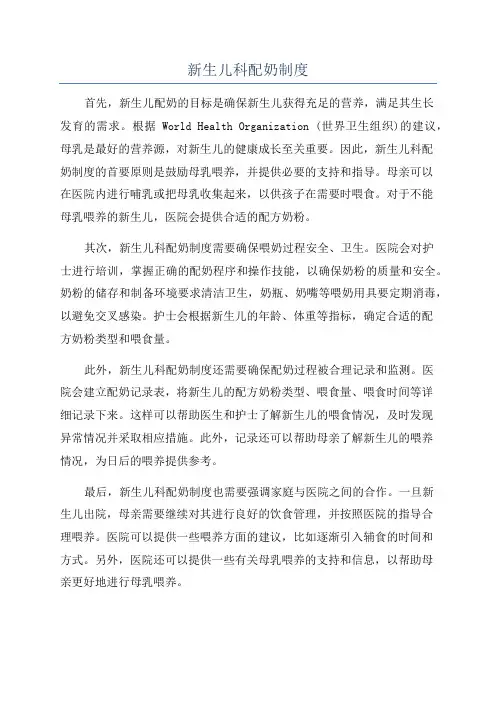 新生儿科配奶制度

首先，新生儿配奶的目标是确保新生儿获得充足的营养，满足其生长发育的需求。根据 World Health Organization（世界卫生组织）的建议，母乳是最好的营养源，对新生儿的健康成长至关重要。因此，新生儿科配奶制度的首要原则是鼓励母乳喂养，并提供必要的支持和指导。母亲可以在医院内进行哺乳或把母乳收集起来，以供孩子在需要时喂食。对于不能母乳喂养的新生儿，医院会提供合适的配方奶粉。

其次，新生儿科配奶制度需要确保喂奶过程安全、卫生。医院会对护士进行培训，掌握正确的配奶程序和操作技能，以确保奶粉的质量和安全。奶粉的储存和制备环境要求清洁卫生，奶瓶、奶嘴等喂奶用具要定期消毒，以避免交叉感染。护士会根据新生儿的年龄、体重等指标，确定合适的配方奶粉类型和喂食量。

此外，新生儿科配奶制度还需要确保配奶过程被合理记录和监测。医院会建立配奶记录表，将新生儿的配方奶粉类型、喂食量、喂食时间等详细记录下来。这样可以帮助医生和护士了解新生儿的喂食情况，及时发现异常情况并采取相应措施。此外，记录还可以帮助母亲了解新生儿的喂养情况，为日后的喂养提供参考。

最后，新生儿科配奶制度也需要强调家庭与医院之间的合作。一旦新生儿出院，母亲需要继续对其进行良好的饮食管理，并按照医院的指导合理喂养。医院可以提供一些喂养方面的建议，比如逐渐引入辅食的时间和方式。另外，医院还可以提供一些有关母乳喂养的支持和信息，以帮助母亲更好地进行母乳喂养。